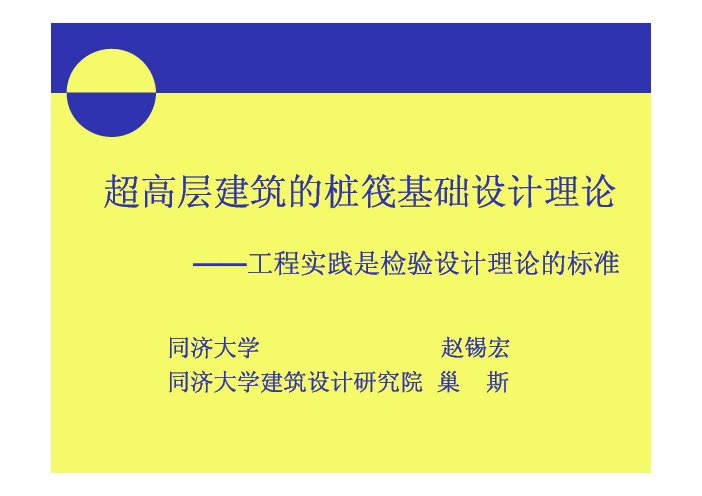 超高层建筑的桩筏基础设计理论

——工程实践是检验设计理论的标准

同济大学 赵锡宏
同济大学建筑设计研究院 巢 斯